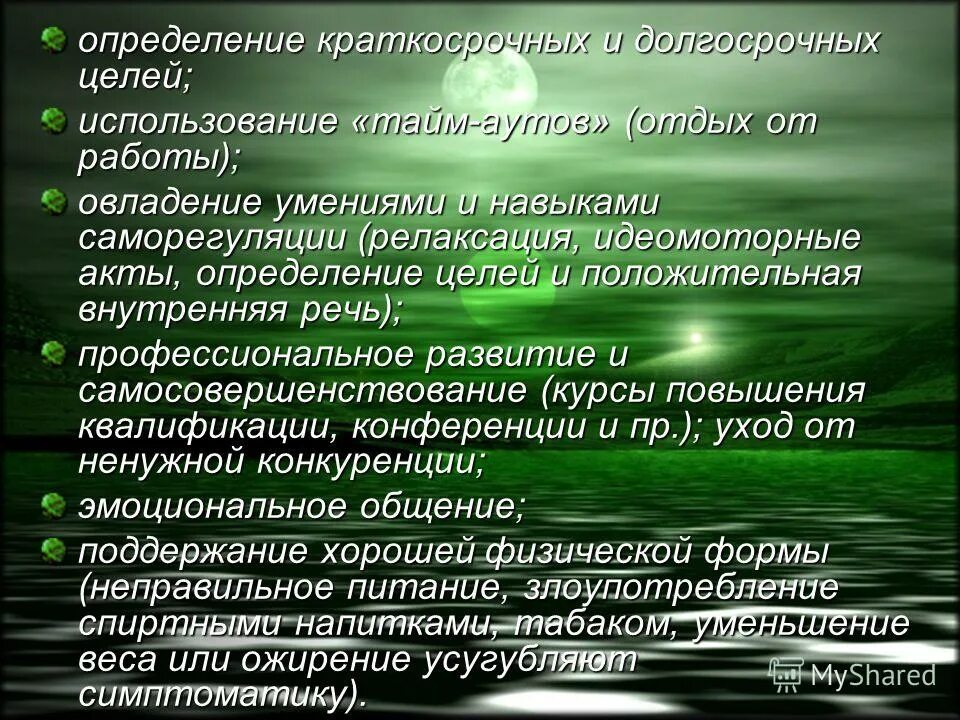 определение краткосрочных и долгосрочных целей;

использование «тайм-аутов» (отдых от работы);

овладение умениями и навыками саморегуляции (релаксация, идеомоторные акты, определение целей и положительная внутренняя речь);

профессиональное развитие и самосовершенствование (курсы повышения квалификации, конференции и пр.); уход от ненужной конкуренции;

эмоциональное общение;

поддержание хорошей физической формы (неправильное питание, злоупотребление спиртными напитками, табаком, уменьшение веса или ожирение усугубляют симптоматику).

MyShared